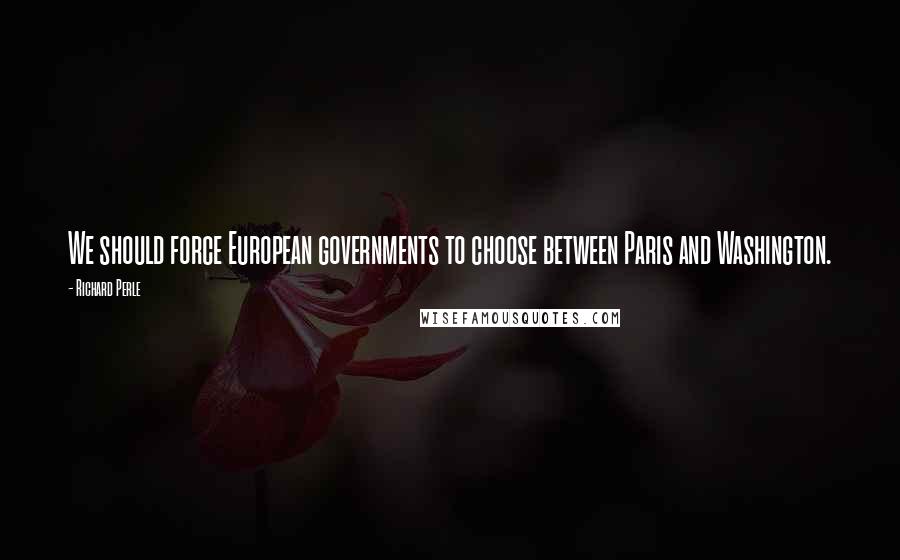 We should force European governments to choose between Paris and Washington.

- Richard Perle

WISEFAMOUSQUOTES.COM